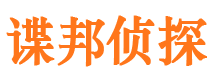 谍邦侦探